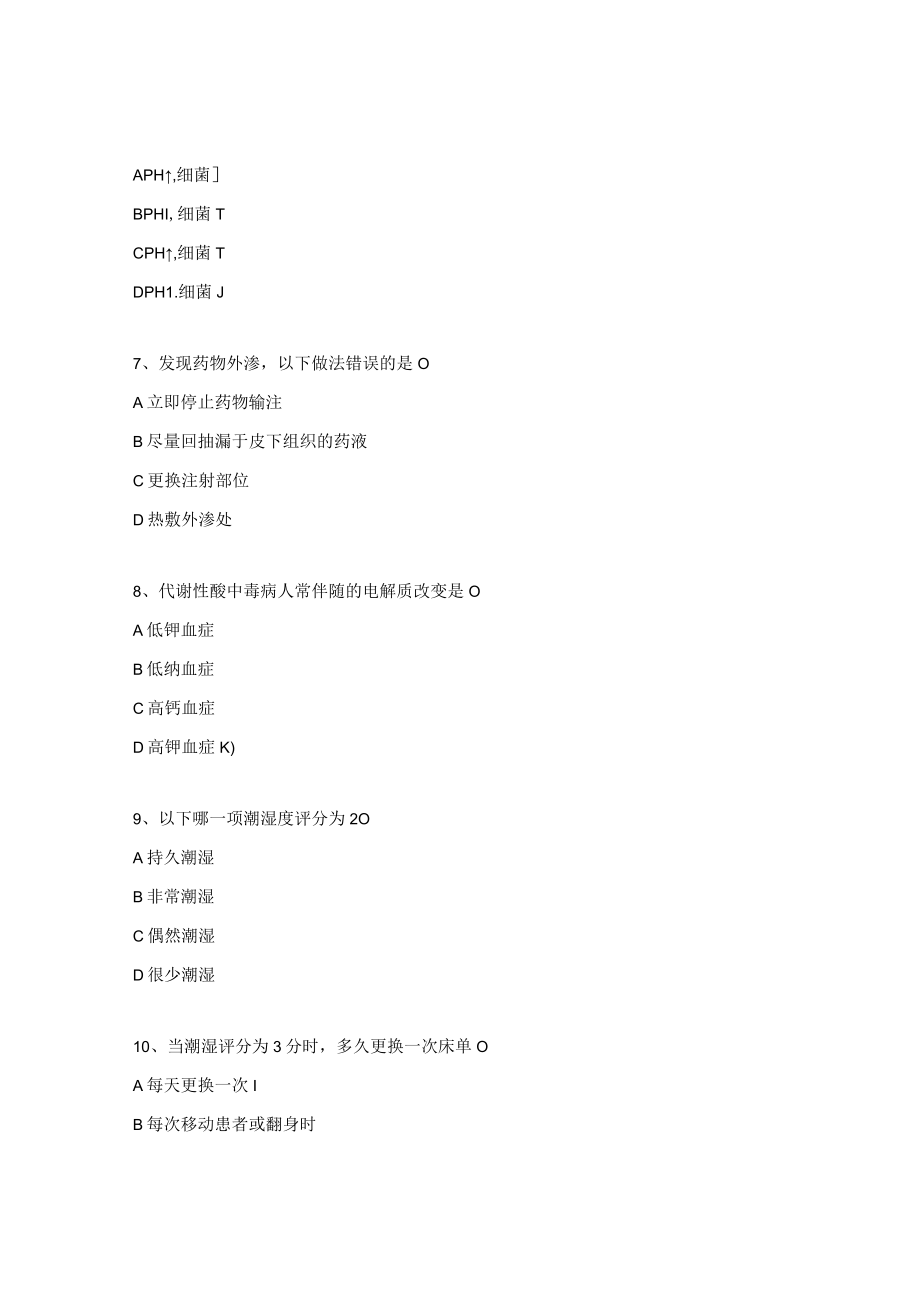 APH↑,细菌]

BPHI, 细菌 T

CPH↑,细菌 T

DPH1.细菌 J

7、发现药物外渗，以下做法错误的是 O

A 立即停止药物输注

B 尽量回抽漏于皮下组织的药液

C 更换注射部位

D 热敷外渗处

8、代谢性酸中毒病人常伴随的电解质改变是 O

A 低钾血症

B 低纳血症

C 高钙血症

D 高钾血症 K)

9、以下哪一项潮湿度评分为 2O

A 持久潮湿

B 非常潮湿

C 偶然潮湿

D 很少潮湿

10、当潮湿评分为 3 分时，多久更换一次床单 O

A 每天更换一次 I

B 每次移动患者或翻身时